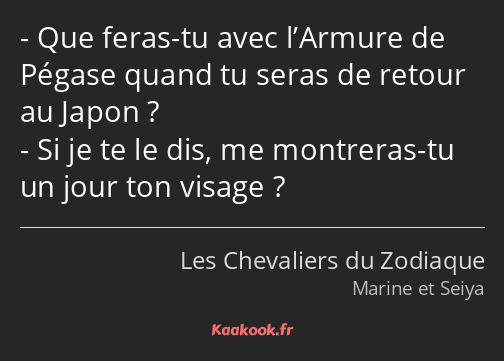 - Que feras-tu avec l’Armure de Pégase quand tu seras de retour au Japon ?
- Si je te le dis, me montreras-tu un jour ton visage ?

Les Chevaliers du Zodiaque
Marine et Seiya

Kaakook.fr